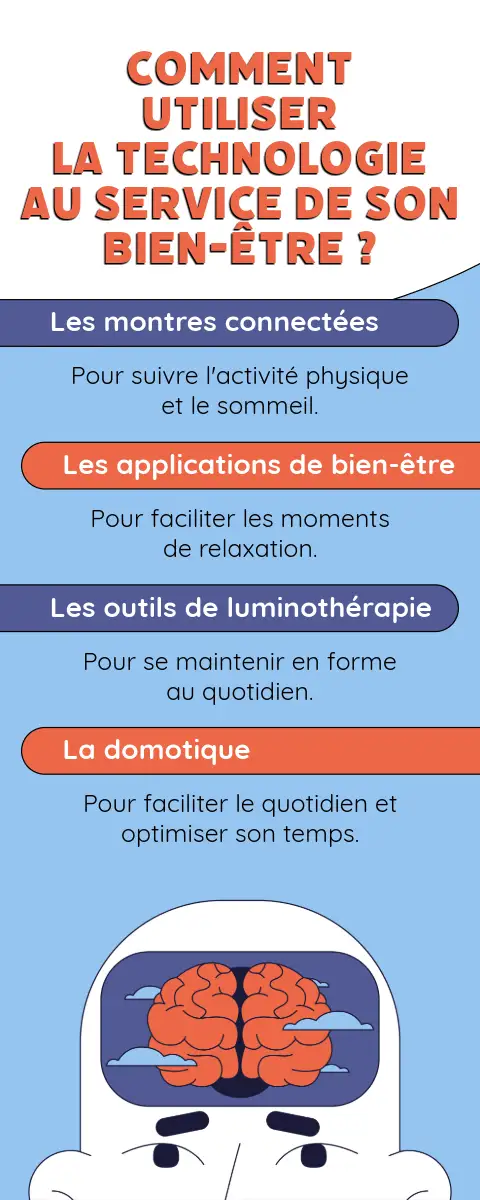 COMMENT UTILISER LA TECHNOLOGIE AU SERVICE DE SON BIEN-ÊTRE ?

Les montres connectées

Pour suivre l'activité physique et le sommeil.

Les applications de bien-être

Pour faciliter les moments de relaxation.

Les outils de luminothérapie

Pour se maintenir en forme au quotidien.

La domotique

Pour faciliter le quotidien et optimiser son temps.